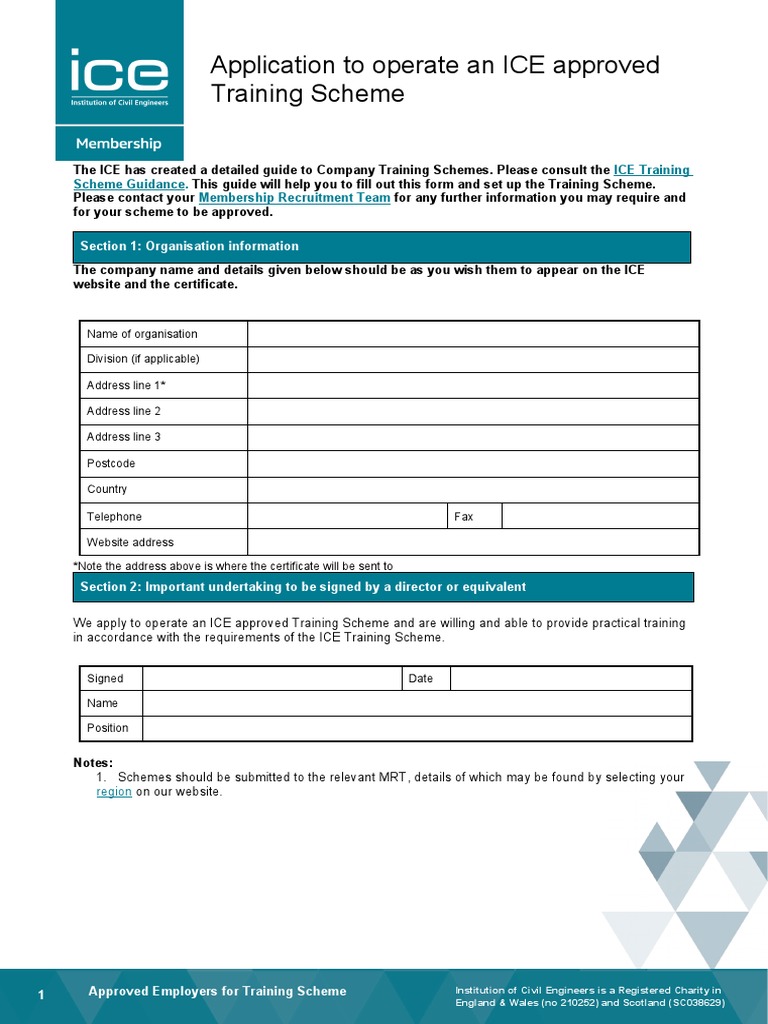 ice
Institution of Civil Engineers

Membership

Application to operate an ICE approved Training Scheme

The ICE has created a detailed guide to Company Training Schemes. Please consult the ICE Training Scheme Guidance. This guide will help you to fill out this form and set up the Training Scheme. Please contact your Membership Recruitment Team for any further information you may require and for your scheme to be approved.

Section 1: Organisation information

The company name and details given below should be as you wish them to appear on the ICE website and the certificate.

| Name of organisation | | | |
|---|---|---|---|
| Division (if applicable) | | | |
| Address line 1* | | | |
| Address line 2 | | | |
| Address line 3 | | | |
| Postcode | | | |
| Country | | | |
| Telephone | | Fax | |
| Website address | | | |

*Note the address above is where the certificate will be sent to

Section 2: Important undertaking to be signed by a director or equivalent

We apply to operate an ICE approved Training Scheme and are willing and able to provide practical training in accordance with the requirements of the ICE Training Scheme.

| Signed | | Date | |
|---|---|---|---|
| Name | | | |
| Position | | | |

Notes:
1. Schemes should be submitted to the relevant MRT, details of which may be found by selecting your region on our website.

1 Approved Employers for Training Scheme

Institution of Civil Engineers is a Registered Charity in England & Wales (no 210252) and Scotland (SC038629)